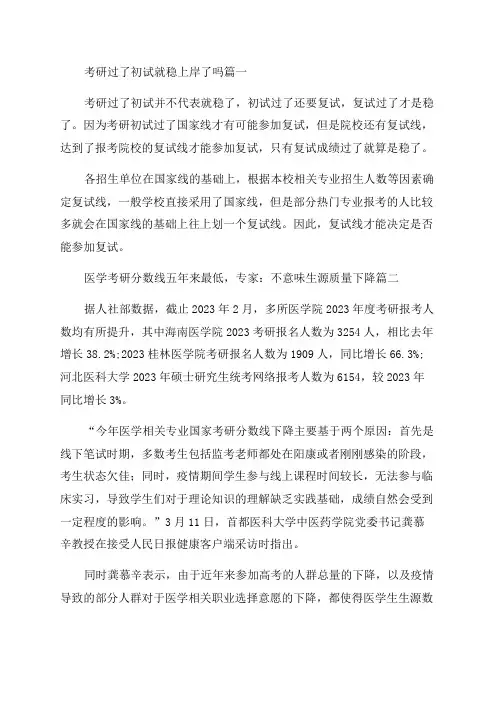 考研过了初试就稳上岸了吗篇一

考研过了初试并不代表就稳了，初试过了还要复试，复试过了才是稳了。因为考研初试过了国家线才有可能参加复试，但是院校还有复试线，达到了报考院校的复试线才能参加复试，只有复试成绩过了就算是稳了。

各招生单位在国家线的基础上，根据本校相关专业招生人数等因素确定复试线，一般学校直接采用了国家线，但是部分热门专业报考的人比较多就会在国家线的基础上往上划一个复试线。因此，复试线才能决定是否能参加复试。

医学考研分数线五年来最低，专家：不意味生源质量下降篇二

据人社部数据，截止 2023 年 2 月，多所医学院 2023 年度考研报考人数均有所提升，其中海南医学院 2023 考研报名人数为 3254 人，相比去年增长 38.2%;2023 桂林医学院考研报名人数为 1909 人，同比增长 66.3%;河北医科大学 2023 年硕士研究生统考网络报考人数为 6154，较 2023 年同比增长 3%。

“今年医学相关专业国家考研分数线下降主要基于两个原因：首先是线下笔试时期，多数考生包括监考老师都处在阳康或者刚刚感染的阶段，考生状态欠佳；同时，疫情期间学生参与线上课程时间较长，无法参与临床实习，导致学生们对于理论知识的理解缺乏实践基础，成绩自然会受到一定程度的影响。”3 月 11 日，首都医科大学中医药学院党委书记龚慕辛教授在接受人民日报健康客户端采访时指出。

同时龚慕辛表示，由于近年来参加高考的人群总量的下降，以及疫情导致的部分人群对于医学相关职业选择意愿的下降，都使得医学生生源数